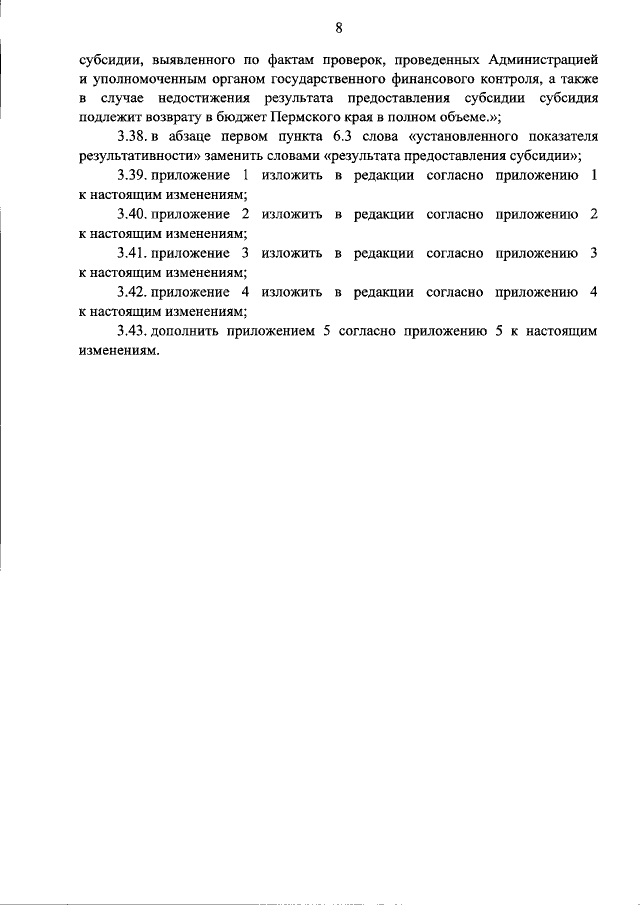 8

субсидии, выявленного по фактам проверок, проведенных Администрацией и уполномоченным органом государственного финансового контроля, а также в случае недостижения результата предоставления субсидии субсидия подлежит возврату в бюджет Пермского края в полном объеме.»;

3.38. в абзаце первом пункта 6.3 слова «установленного показателя результативности» заменить словами «результата предоставления субсидии»;

3.39. приложение 1 изложить в редакции согласно приложению 1 к настоящим изменениям;

3.40. приложение 2 изложить в редакции согласно приложению 2 к настоящим изменениям;

3.41. приложение 3 изложить в редакции согласно приложению 3 к настоящим изменениям;

3.42. приложение 4 изложить в редакции согласно приложению 4 к настоящим изменениям;

3.43. дополнить приложением 5 согласно приложению 5 к настоящим изменениям.